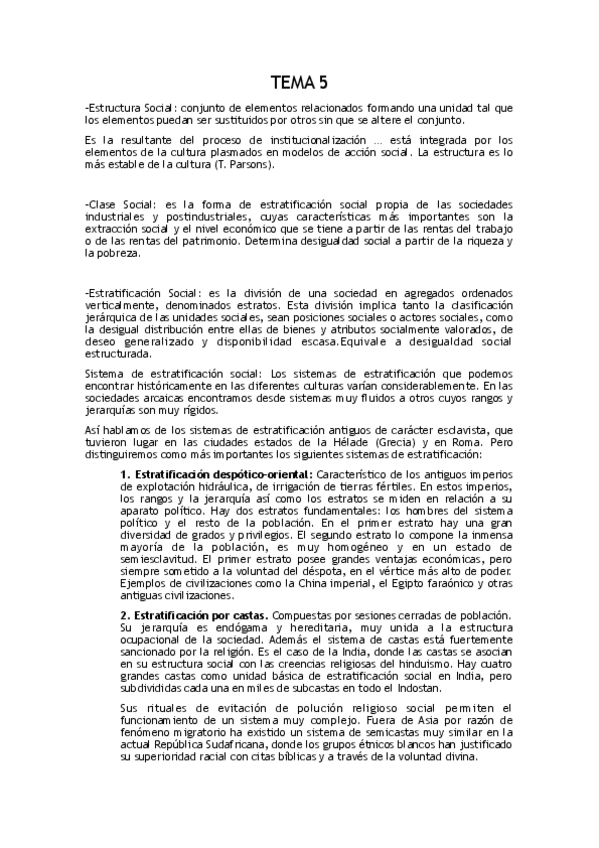 TEMA 5

-Estructura Social: conjunto de elementos relacionados formando una unidad tal que los elementos puedan ser sustituidos por otros sin que se altere el conjunto.

Es la resultante del proceso de institucionalización … está integrada por los elementos de la cultura plasmados en modelos de acción social. La estructura es lo más estable de la cultura (T. Parsons).

-Clase Social: es la forma de estratificación social propia de las sociedades industriales y postindustriales, cuyas características más importantes son la extracción social y el nivel económico que se tiene a partir de las rentas del trabajo o de las rentas del patrimonio. Determina desigualdad social a partir de la riqueza y la pobreza.

-Estratificación Social: es la división de una sociedad en agregados ordenados verticalmente, denominados estratos. Esta división implica tanto la clasificación jerárquica de las unidades sociales, sean posiciones sociales o actores sociales, como la desigual distribución entre ellas de bienes y atributos socialmente valorados, de deseo generalizado y disponibilidad escasa.Equivale a desigualdad social estructurada.

Sistema de estratificación social: Los sistemas de estratificación que podemos encontrar históricamente en las diferentes culturas varían considerablemente. En las sociedades arcaicas encontramos desde sistemas muy fluidos a otros cuyos rangos y jerarquías son muy rígidos.

Así hablamos de los sistemas de estratificación antiguos de carácter esclavista, que tuvieron lugar en las ciudades estados de la Hélade (Grecia) y en Roma. Pero distinguiremos como más importantes los siguientes sistemas de estratificación:

1. Estratificación despótico-oriental: Característico de los antiguos imperios de explotación hidráulica, de irrigación de tierras fértiles. En estos imperios, los rangos y la jerarquía así como los estratos se miden en relación a su aparato político. Hay dos estratos fundamentales: los hombres del sistema político y el resto de la población. En el primer estrato hay una gran diversidad de grados y privilegios. El segundo estrato lo compone la inmensa mayoría de la población, es muy homogéneo y en un estado de semiesclavitud. El primer estrato posee grandes ventajas económicas, pero siempre sometido a la voluntad del déspota, en el vértice más alto de poder. Ejemplos de civilizaciones como la China imperial, el Egipto faraónico y otras antiguas civilizaciones.

2. Estratificación por castas. Compuestas por sesiones cerradas de población. Su jerarquía es endógama y hereditaria, muy unida a la estructura ocupacional de la sociedad. Además el sistema de castas está fuertemente sancionado por la religión. Es el caso de la India, donde las castas se asocian en su estructura social con las creencias religiosas del hinduismo. Hay cuatro grandes castas como unidad básica de estratificación social en India, pero subdivididas cada una en miles de subcastas en todo el Indostan.

Sus rituales de evitación de polución religioso social permiten el funcionamiento de un sistema muy complejo. Fuera de Asia por razón de fenómeno migratorio ha existido un sistema de semicastas muy similar en la actual República Sudafricana, donde los grupos étnicos blancos han justificado su superioridad racial con citas bíblicas y a través de la voluntad divina.